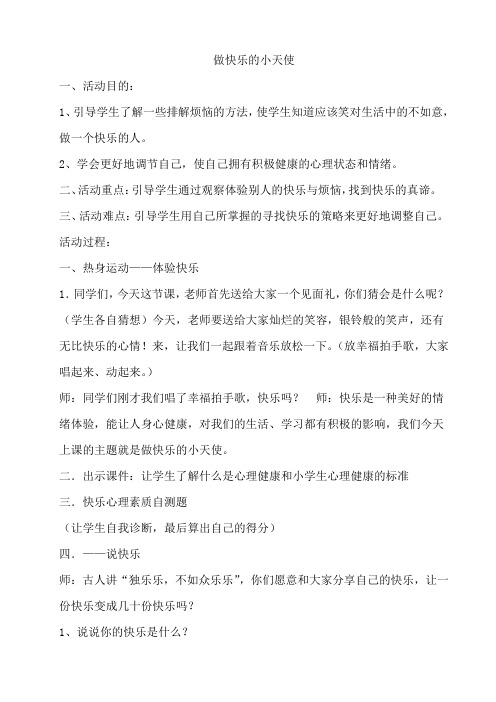 做快乐的小天使

一、活动目的：

1、引导学生了解一些排解烦恼的方法，使学生知道应该笑对生活中的不如意，做一个快乐的人。

2、学会更好地调节自己，使自己拥有积极健康的心理状态和情绪。

二、活动重点：引导学生通过观察体验别人的快乐与烦恼，找到快乐的真谛。

三、活动难点：引导学生用自己所掌握的寻找快乐的策略来更好地调整自己。

活动过程：

一、热身运动——体验快乐

1．同学们，今天这节课，老师首先送给大家一个见面礼，你们猜会是什么呢？（学生各自猜想）今天，老师要送给大家灿烂的笑容，银铃般的笑声，还有无比快乐的心情！来，让我们一起跟着音乐放松一下。（放幸福拍手歌，大家唱起来、动起来。）

师：同学们刚才我们唱了幸福拍手歌，快乐吗？ 师：快乐是一种美好的情绪体验，能让人身心健康，对我们的生活、学习都有积极的影响，我们今天上课的主题就是做快乐的小天使。

二．出示课件：让学生了解什么是心理健康和小学生心理健康的标准

三．快乐心理素质自测题

（让学生自我诊断，最后算出自己的得分）

四．——说快乐

师：古人讲“独乐乐，不如众乐乐”，你们愿意和大家分享自己的快乐，让一份快乐变成几十份快乐吗？

1、说说你的快乐是什么？